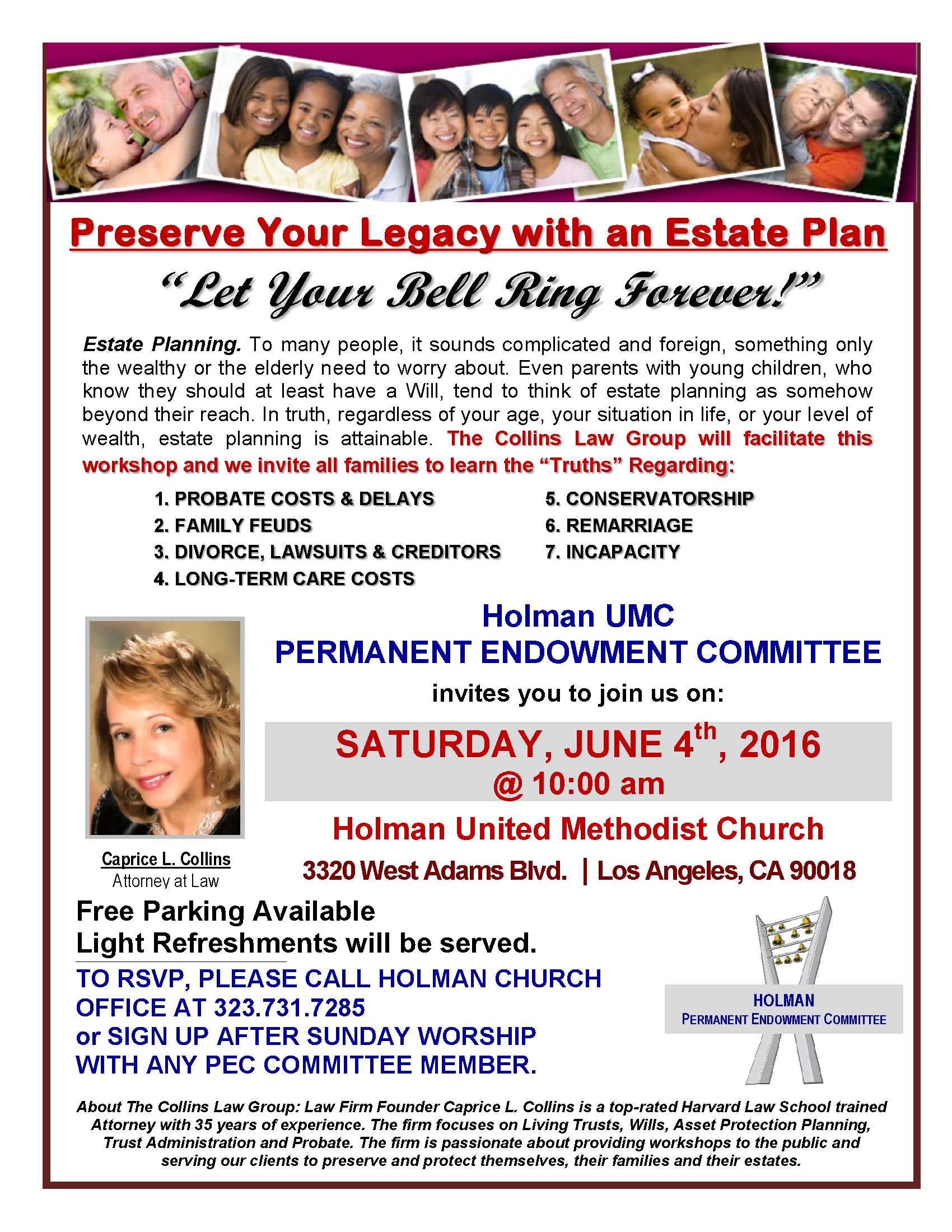 Preserve Your Legacy with an Estate Plan

"Let Your Bell Ring Forever!"

Estate Planning. To many people, it sounds complicated and foreign, something only the wealthy or the elderly need to worry about. Even parents with young children, who know they should at least have a Will, tend to think of estate planning as somehow beyond their reach. In truth, regardless of your age, your situation in life, or your level of wealth, estate planning is attainable. The Collins Law Group will facilitate this workshop and we invite all families to learn the "Truths" Regarding:

1. PROBATE COSTS & DELAYS
2. FAMILY FEUDS
3. DIVORCE, LAWSUITS & CREDITORS
4. LONG-TERM CARE COSTS

5. CONSERVATORSHIP
6. REMARRIAGE
7. INCAPACITY

Holman UMC
PERMANENT ENDOWMENT COMMITTEE
invites you to join us on:

SATURDAY, JUNE 4$^{th}$, 2016
@ 10:00 am

Holman United Methodist Church
3320 West Adams Blvd. | Los Angeles, CA 90018

Caprice L. Collins
Attorney at Law

Free Parking Available
Light Refreshments will be served.

TO RSVP, PLEASE CALL HOLMAN CHURCH OFFICE AT 323.731.7285
or SIGN UP AFTER SUNDAY WORSHIP WITH ANY PEC COMMITTEE MEMBER.

HOLMAN
PERMANENT ENDOWMENT COMMITTEE

About The Collins Law Group: Law Firm Founder Caprice L. Collins is a top-rated Harvard Law School trained Attorney with 35 years of experience. The firm focuses on Living Trusts, Wills, Asset Protection Planning, Trust Administration and Probate. The firm is passionate about providing workshops to the public and serving our clients to preserve and protect themselves, their families and their estates.